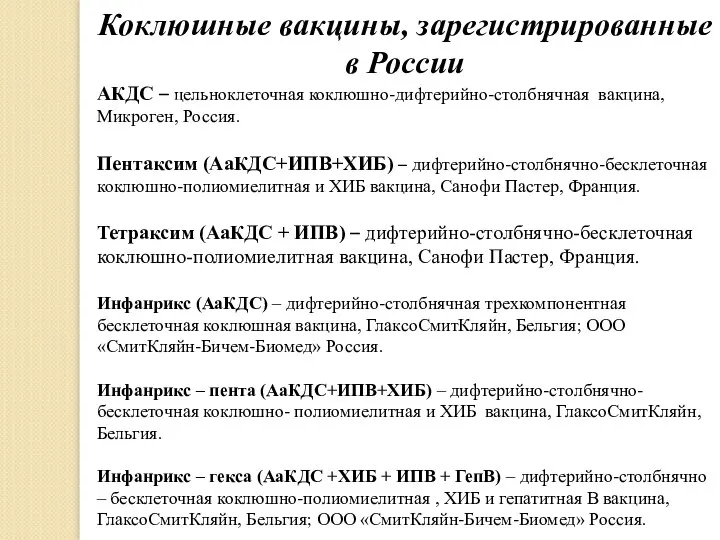 Коклюшные вакцины, зарегистрированные в России

АКДС – цельноклеточная коклюшно-дифтерийно-столбнячная вакцина, Микроген, Россия.

Пентаксим (АаКДС+ИПВ+ХИБ) – дифтерийно-столбнячно-бесклеточная коклюшно-полиомиелитная и ХИБ вакцина, Санофи Пастер, Франция.

Тетраксим (АаКДС + ИПВ) – дифтерийно-столбнячно-бесклеточная коклюшно-полиомиелитная вакцина, Санофи Пастер, Франция.

Инфанрикс (АаКДС) – дифтерийно-столбнячная трехкомпонентная бесклеточная коклюшная вакцина, ГлаксоСмитКляйн, Бельгия; ООО «СмитКляйн-Бичем-Биомед» Россия.

Инфанрикс – пента (АаКДС+ИПВ+ХИБ) – дифтерийно-столбнячно-бесклеточная коклюшно- полиомиелитная и ХИБ вакцина, ГлаксоСмитКляйн, Бельгия.

Инфанрикс – гекса (АаКДС +ХИБ + ИПВ + ГепВ) – дифтерийно-столбнячно – бесклеточная коклюшно-полиомиелитная , ХИБ и гепатитная В вакцина, ГлаксоСмитКляйн, Бельгия; ООО «СмитКляйн-Бичем-Биомед» Россия.